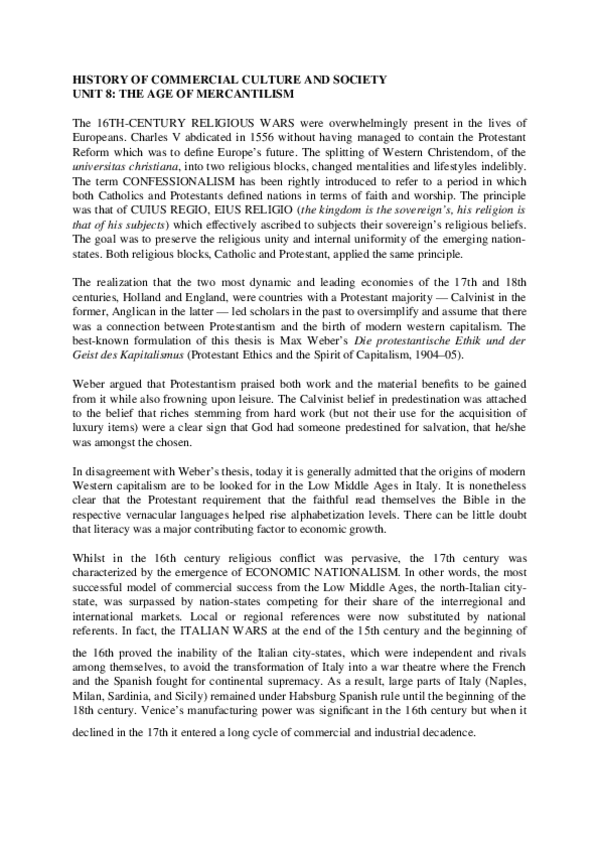 HISTORY OF COMMERCIAL CULTURE AND SOCIETY
UNIT 8: THE AGE OF MERCANTILISM

The 16TH-CENTURY RELIGIOUS WARS were overwhelmingly present in the lives of Europeans. Charles V abdicated in 1556 without having managed to contain the Protestant Reform which was to define Europe's future. The splitting of Western Christendom, of the universitas christiana, into two religious blocks, changed mentalities and lifestyles indelibly. The term CONFESSIONALISM has been rightly introduced to refer to a period in which both Catholics and Protestants defined nations in terms of faith and worship. The principle was that of CUIUS REGIO, EIUS RELIGIO (the kingdom is the sovereign's, his religion is that of his subjects) which effectively ascribed to subjects their sovereign's religious beliefs. The goal was to preserve the religious unity and internal uniformity of the emerging nation-states. Both religious blocks, Catholic and Protestant, applied the same principle.

The realization that the two most dynamic and leading economies of the 17th and 18th centuries, Holland and England, were countries with a Protestant majority — Calvinist in the former, Anglican in the latter — led scholars in the past to oversimplify and assume that there was a connection between Protestantism and the birth of modern western capitalism. The best-known formulation of this thesis is Max Weber's Die protestantische Ethik und der Geist des Kapitalismus (Protestant Ethics and the Spirit of Capitalism, 1904–05).

Weber argued that Protestantism praised both work and the material benefits to be gained from it while also frowning upon leisure. The Calvinist belief in predestination was attached to the belief that riches stemming from hard work (but not their use for the acquisition of luxury items) were a clear sign that God had someone predestined for salvation, that he/she was amongst the chosen.

In disagreement with Weber's thesis, today it is generally admitted that the origins of modern Western capitalism are to be looked for in the Low Middle Ages in Italy. It is nonetheless clear that the Protestant requirement that the faithful read themselves the Bible in the respective vernacular languages helped rise alphabetization levels. There can be little doubt that literacy was a major contributing factor to economic growth.

Whilst in the 16th century religious conflict was pervasive, the 17th century was characterized by the emergence of ECONOMIC NATIONALISM. In other words, the most successful model of commercial success from the Low Middle Ages, the north-Italian city-state, was surpassed by nation-states competing for their share of the interregional and international markets. Local or regional references were now substituted by national referents. In fact, the ITALIAN WARS at the end of the 15th century and the beginning of the 16th proved the inability of the Italian city-states, which were independent and rivals among themselves, to avoid the transformation of Italy into a war theatre where the French and the Spanish fought for continental supremacy. As a result, large parts of Italy (Naples, Milan, Sardinia, and Sicily) remained under Habsburg Spanish rule until the beginning of the 18th century. Venice's manufacturing power was significant in the 16th century but when it declined in the 17th it entered a long cycle of commercial and industrial decadence.